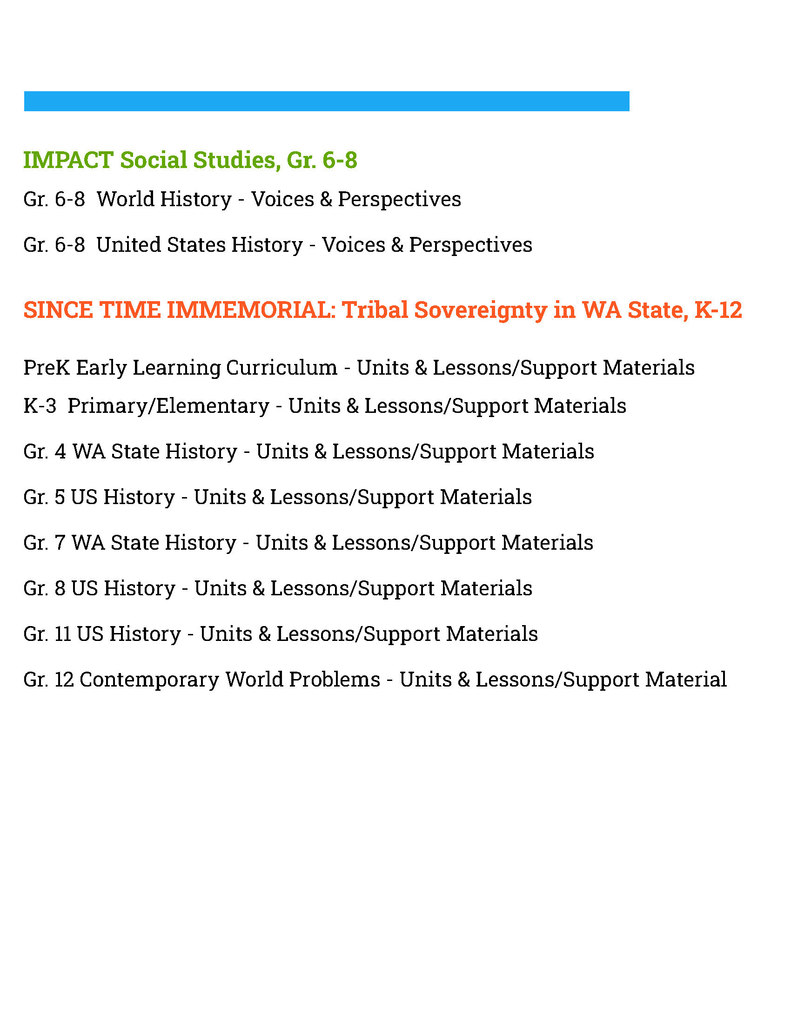 IMPACT Social Studies, Gr. 6-8

Gr. 6-8 World History - Voices & Perspectives

Gr. 6-8 United States History - Voices & Perspectives

SINCE TIME IMMEMORIAL: Tribal Sovereignty in WA State, K-12

PreK Early Learning Curriculum - Units & Lessons/Support Materials

K-3 Primary/Elementary - Units & Lessons/Support Materials

Gr. 4 WA State History - Units & Lessons/Support Materials

Gr. 5 US History - Units & Lessons/Support Materials

Gr. 7 WA State History - Units & Lessons/Support Materials

Gr. 8 US History - Units & Lessons/Support Materials

Gr. 11 US History - Units & Lessons/Support Materials

Gr. 12 Contemporary World Problems - Units & Lessons/Support Material